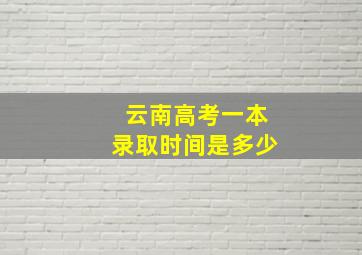 云南高考一本
录取时间是多少